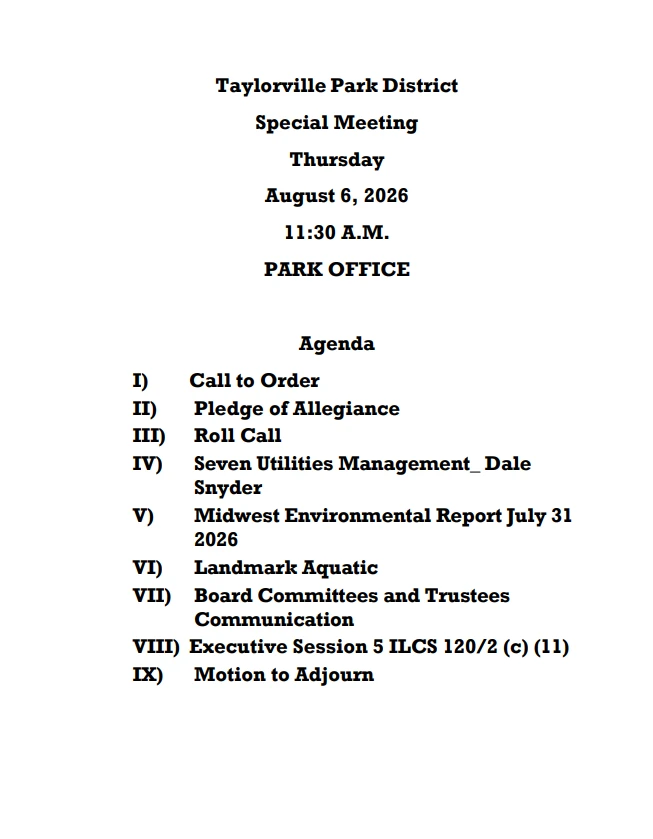 Taylorville Park District
Special Meeting
Thursday
August 6, 2026
11:30 A.M.
PARK OFFICE

Agenda

I) Call to Order
II) Pledge of Allegiance
III) Roll Call
IV) Seven Utilities Management_ Dale Snyder
V) Midwest Environmental Report July 31 2026
VI) Landmark Aquatic
VII) Board Committees and Trustees Communication
VIII) Executive Session 5 ILCS 120/2 (c) (11)
IX) Motion to Adjourn